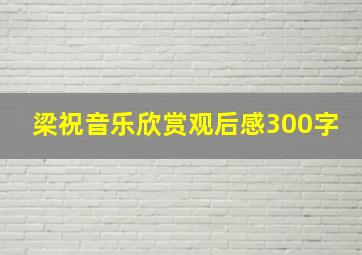 梁祝音乐欣赏观后感300字